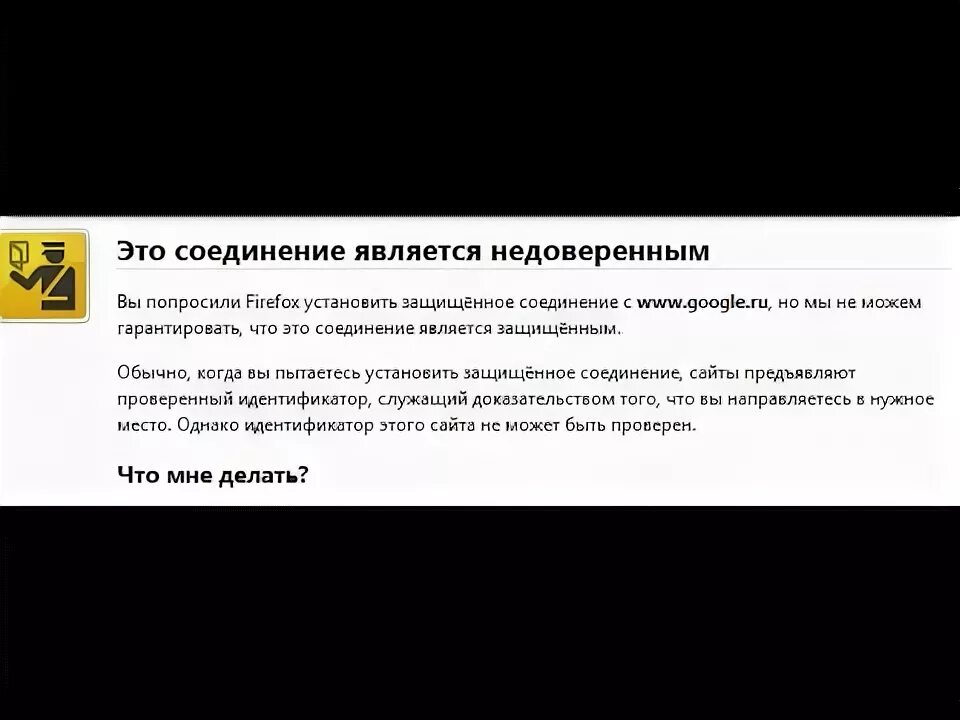 Это соединение является недоверенным

Вы попросили Firefox установить защищённое соединение с www.google.ru, но мы не можем гарантировать, что это соединение является защищённым.

Обычно, когда вы пытаетесь установить защищённое соединение, сайты предъявляют проверенный идентификатор, служащий доказательством того, что вы направляетесь в нужное место. Однако идентификатор этого сайта не может быть проверен.

Что мне делать?